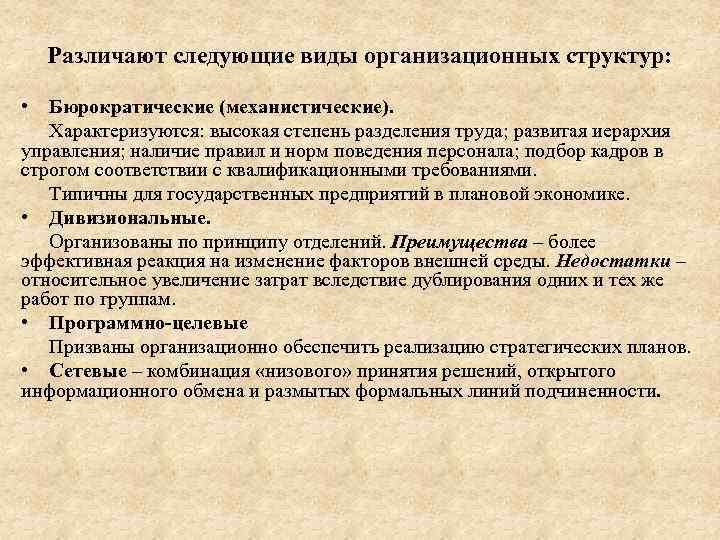 Различают следующие виды организационных структур:

• Бюрократические (механистические).

Характеризуются: высокая степень разделения труда; развитая иерархия управления; наличие правил и норм поведения персонала; подбор кадров в строгом соответствии с квалификационными требованиями.

Типичны для государственных предприятий в плановой экономике.

• Дивизиональные.

Организованы по принципу отделений. Преимущества – более эффективная реакция на изменение факторов внешней среды. Недостатки – относительное увеличение затрат вследствие дублирования одних и тех же работ по группам.

• Программно-целевые

Призваны организационно обеспечить реализацию стратегических планов.

• Сетевые – комбинация «низового» принятия решений, открытого информационного обмена и размытых формальных линий подчиненности.